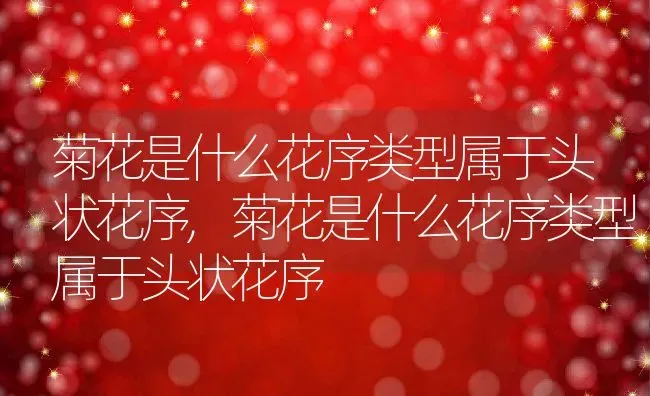 菊花是什么花序类型属于头状花序，菊花是什么花序类型属于头状花序